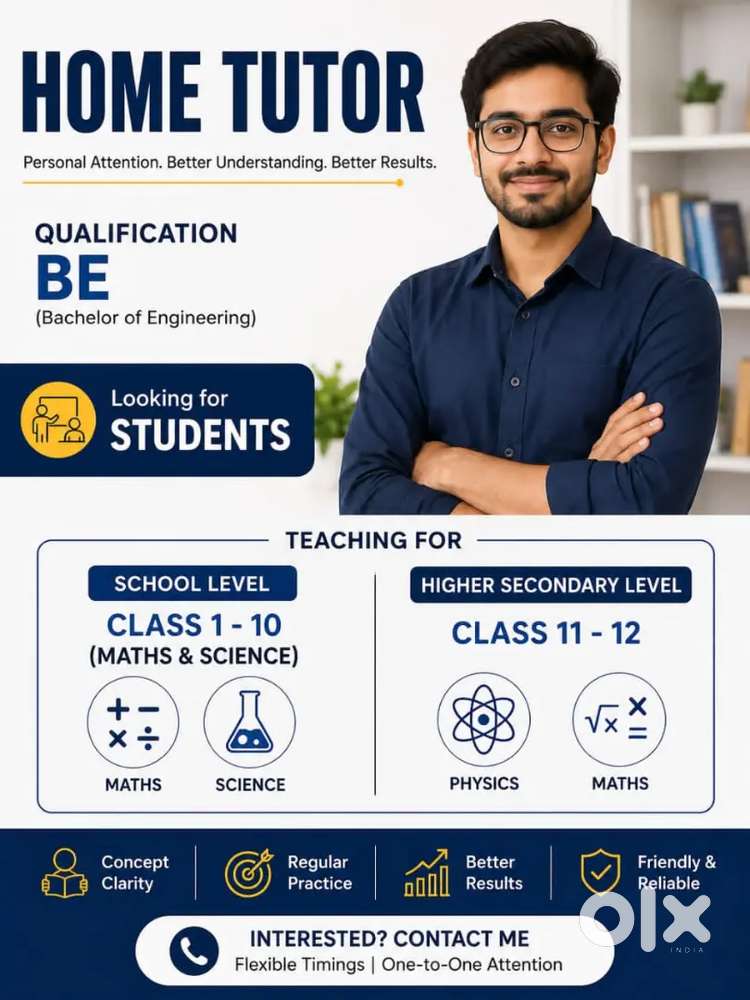 HOME TUTOR

Personal Attention. Better Understanding. Better Results.

QUALIFICATION
BE
(Bachelor of Engineering)

Looking for
STUDENTS

TEACHING FOR

SCHOOL LEVEL
CLASS 1 - 10
(MATHS & SCIENCE)

MATHS
SCIENCE

HIGHER SECONDARY LEVEL
CLASS 11 - 12

PHYSICS
MATHS

Concept Clarity

Regular Practice

Better Results

Friendly & Reliable

INTERESTED? CONTACT ME
Flexible Timings | One-to-One Attention

OLX
INDIA